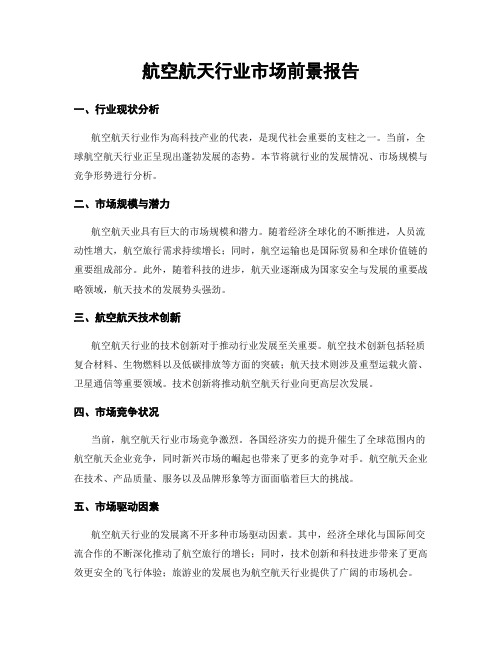 航空航天行业市场前景报告

一、行业现状分析

航空航天行业作为高科技产业的代表，是现代社会重要的支柱之一。当前，全球航空航天行业正呈现出蓬勃发展的态势。本节将就行业的发展情况、市场规模与竞争形势进行分析。

二、市场规模与潜力

航空航天业具有巨大的市场规模和潜力。随着经济全球化的不断推进，人员流动性增大，航空旅行需求持续增长；同时，航空运输也是国际贸易和全球价值链的重要组成部分。此外，随着科技的进步，航天业逐渐成为国家安全与发展的重要战略领域，航天技术的发展势头强劲。

三、航空航天技术创新

航空航天行业的技术创新对于推动行业发展至关重要。航空技术创新包括轻质复合材料、生物燃料以及低碳排放等方面的突破；航天技术则涉及重型运载火箭、卫星通信等重要领域。技术创新将推动航空航天行业向更高层次发展。

四、市场竞争状况

当前，航空航天行业市场竞争激烈。各国经济实力的提升催生了全球范围内的航空航天企业竞争，同时新兴市场的崛起也带来了更多的竞争对手。航空航天企业在技术、产品质量、服务以及品牌形象等方面面临着巨大的挑战。

五、市场驱动因素

航空航天行业的发展离不开多种市场驱动因素。其中，经济全球化与国际间交流合作的不断深化推动了航空旅行的增长；同时，技术创新和科技进步带来了更高效更安全的飞行体验；旅游业的发展也为航空航天行业提供了广阔的市场机会。